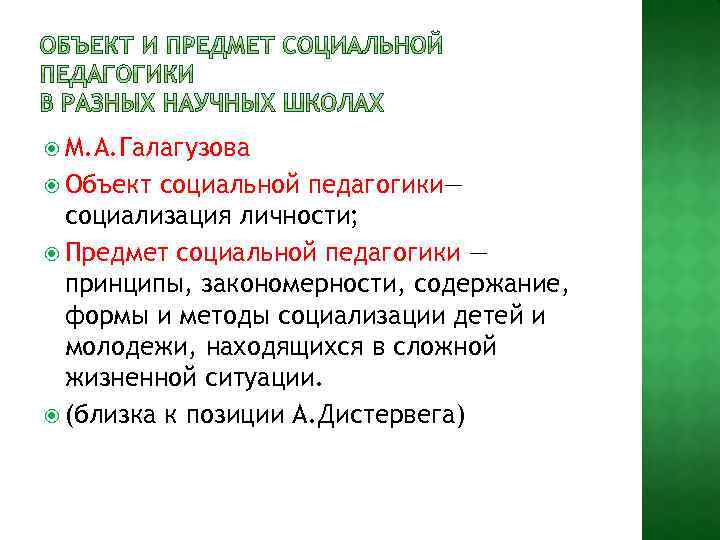 ОБЪЕКТ И ПРЕДМЕТ СОЦИАЛЬНОЙ ПЕДАГОГИКИ
В РАЗНЫХ НАУЧНЫХ ШКОЛАХ

• М.А.Галагузова
• Объект социальной педагогики— социализация личности;
• Предмет социальной педагогики — принципы, закономерности, содержание, формы и методы социализации детей и молодежи, находящихся в сложной жизненной ситуации.
• (близка к позиции А.Дистервега)